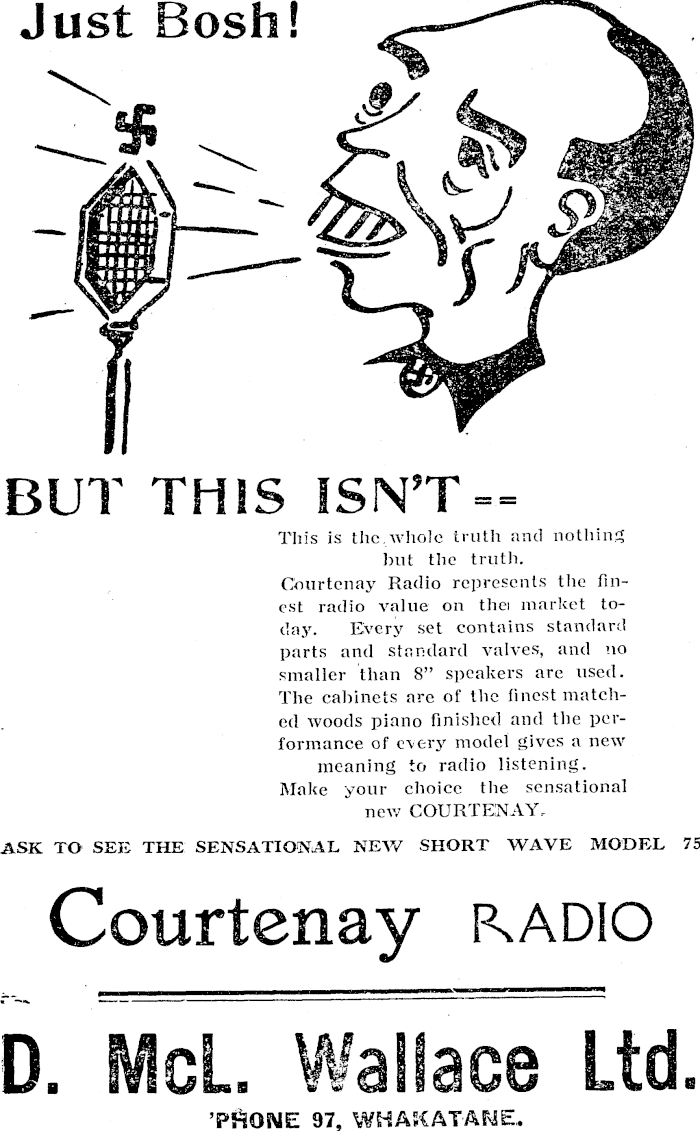 Just Bosh!

BUT THIS ISN'T ==

This is the whole truth and nothing but the truth.

Courtenay Radio represents the finest radio value on the market today. Every set contains standard parts and standard valves, and no smaller than 8" speakers are used. The cabinets are of the finest matched woods piano finished and the performance of every model gives a new meaning to radio listening.

Make your choice the sensational new COURTENAY.

ASK TO SEE THE SENSATIONAL NEW SHORT WAVE MODEL 75

Courtenay RADIO

D. McL. Wallace Ltd.

'PHONE 97, WHAKATANE.